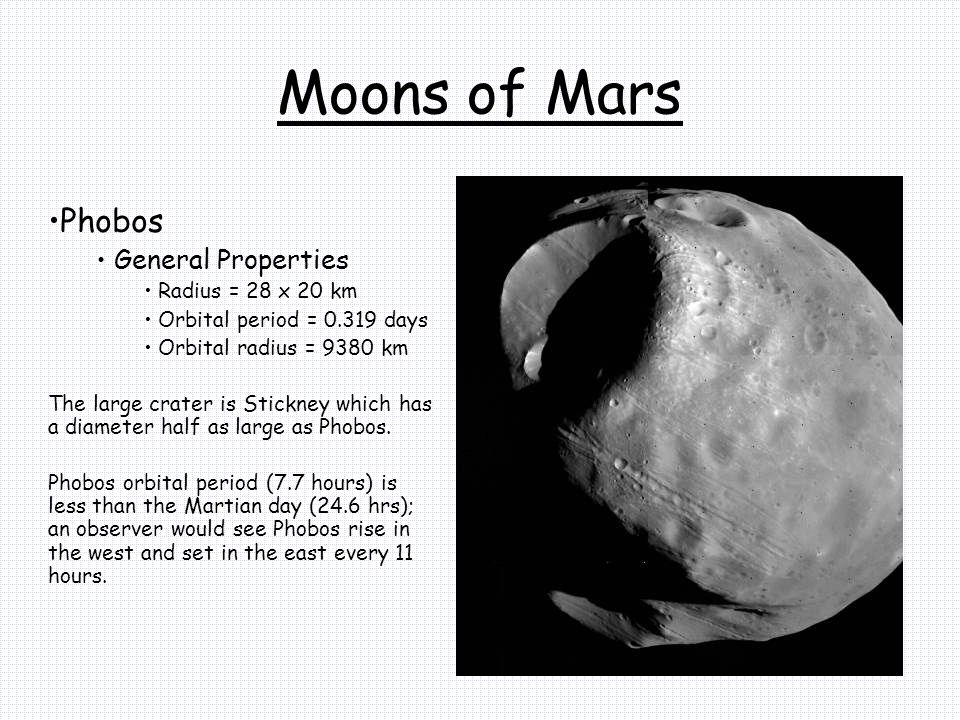 Moons of Mars

•Phobos
• General Properties
• Radius = 28 x 20 km
• Orbital period = 0.319 days
• Orbital radius = 9380 km

The large crater is Stickney which has a diameter half as large as Phobos.

Phobos orbital period (7.7 hours) is less than the Martian day (24.6 hrs); an observer would see Phobos rise in the west and set in the east every 11 hours.